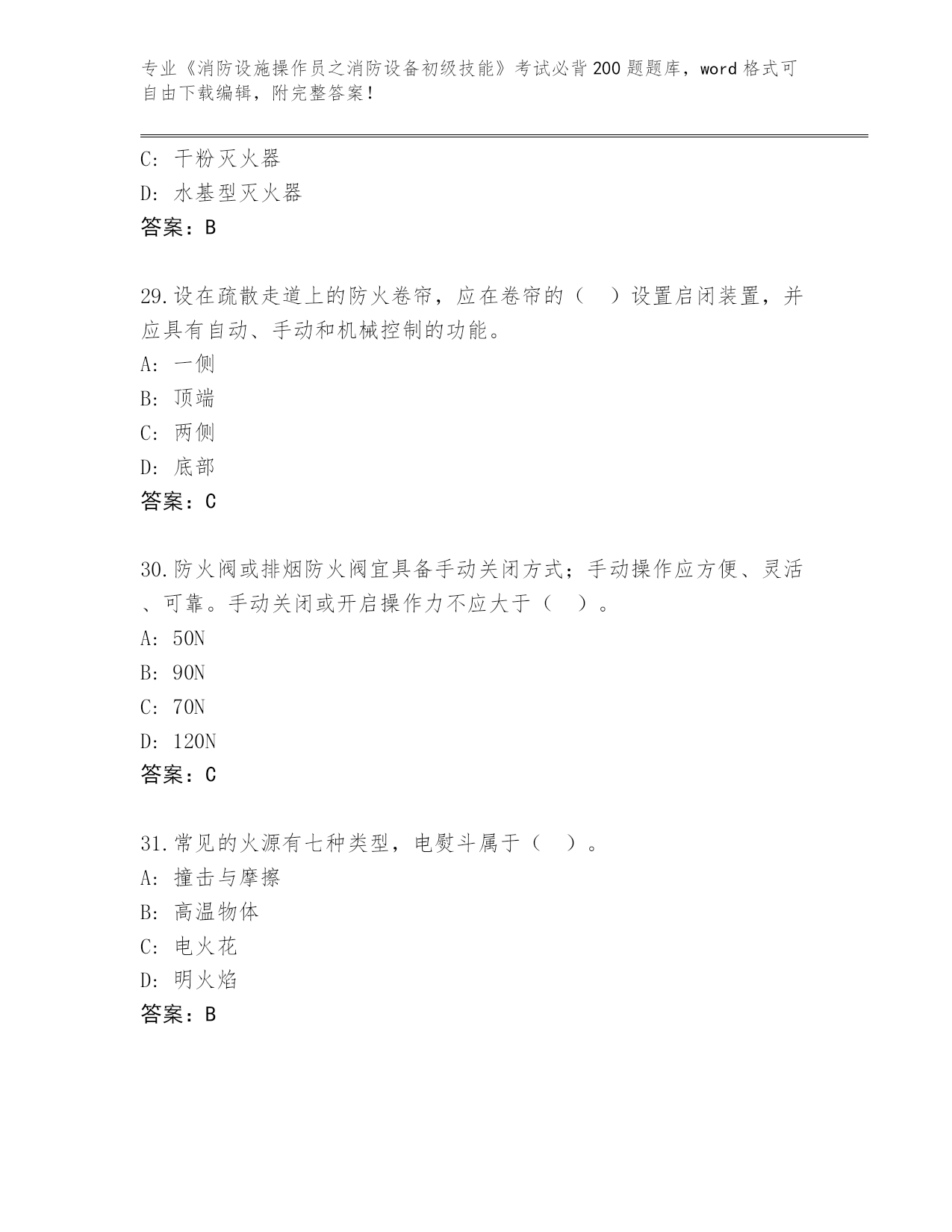 专业《消防设施操作员之消防设备初级技能》考试必背200题题库，word格式可自由下载编辑，附完整答案！

C: 干粉灭火器
D: 水基型灭火器
答案：B

29.设在疏散走道上的防火卷帘，应在卷帘的（　）设置启闭装置，并应具有自动、手动和机械控制的功能。
A: 一侧
B: 顶端
C: 两侧
D: 底部
答案：C

30.防火阀或排烟防火阀宜具备手动关闭方式；手动操作应方便、灵活、可靠。手动关闭或开启操作力不应大于（　）。
A: 50N
B: 90N
C: 70N
D: 120N
答案：C

31.常见的火源有七种类型，电熨斗属于（　）。
A: 撞击与摩擦
B: 高温物体
C: 电火花
D: 明火焰
答案：B